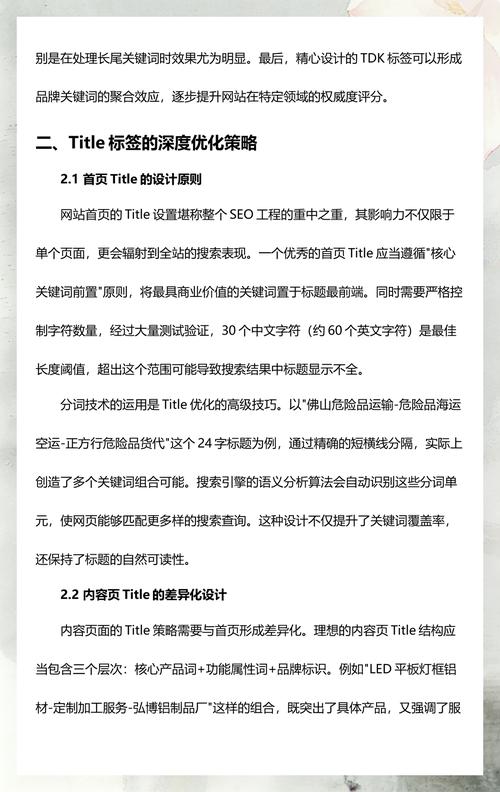 别是在处理长尾关键词时效果尤为明显。最后，精心设计的 TDK 标签可以形成品牌关键词的聚合效应，逐步提升网站在特定领域的权威度评分。

二、Title 标签的深度优化策略

2.1 首页 Title 的设计原则

网站首页的 Title 设置堪称整个 SEO 工程的重中之重，其影响力不仅限于单个页面，更会辐射到全站的搜索表现。一个优秀的首页 Title 应当遵循"核心关键词前置"原则，将最具商业价值的关键词置于标题最前端。同时需要严格控制字符数量，经过大量测试验证，30 个中文字符（约 60 个英文字符）是最佳长度阈值，超出这个范围可能导致搜索结果中标题显示不全。

分词技术的运用是 Title 优化的高级技巧。以"佛山危险品运输-危险品海运空运-正方行危险品货代"这个 24 字标题为例，通过精确的短横线分隔，实际上创造了多个关键词组合可能。搜索引擎的语义分析算法会自动识别这些分词单元，使网页能够匹配更多样的搜索查询。这种设计不仅提升了关键词覆盖率，还保持了标题的自然可读性。

2.2 内容页 Title 的差异化设计

内容页面的 Title 策略需要与首页形成差异化。理想的内容页 Title 结构应当包含三个层次：核心产品词+功能属性词+品牌标识。例如"LED 平板灯框铝材-定制加工服务-弘博铝制品厂"这样的组合，既突出了具体产品，又强调了服